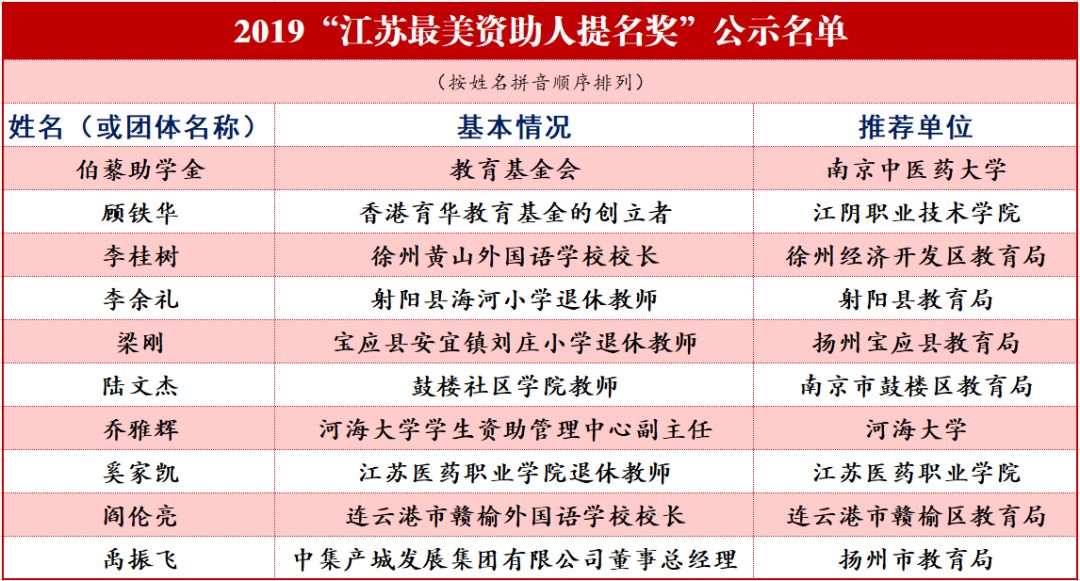 2019“江苏最美资助人提名奖”公示名单

（按姓名拼音顺序排列）

| 姓名（或团体名称） | 基本情况 | 推荐单位 |
|---|---|---|
| 伯藜助学金 | 教育基金会 | 南京中医药大学 |
| 顾铁华 | 香港育华教育基金的创立者 | 江阴职业技术学院 |
| 李桂树 | 徐州黄山外国语学校校长 | 徐州经济开发区教育局 |
| 李余礼 | 射阳县海河小学退休教师 | 射阳县教育局 |
| 梁刚 | 宝应县安宜镇刘庄小学退休教师 | 扬州宝应县教育局 |
| 陆文杰 | 鼓楼社区学院教师 | 南京市鼓楼区教育局 |
| 乔雅辉 | 河海大学学生资助管理中心副主任 | 河海大学 |
| 奚家凯 | 江苏医药职业学院退休教师 | 江苏医药职业学院 |
| 阎伦亮 | 连云港市赣榆外国语学校校长 | 连云港市赣榆区教育局 |
| 禹振飞 | 中集产城发展集团有限公司董事总经理 | 扬州市教育局 |